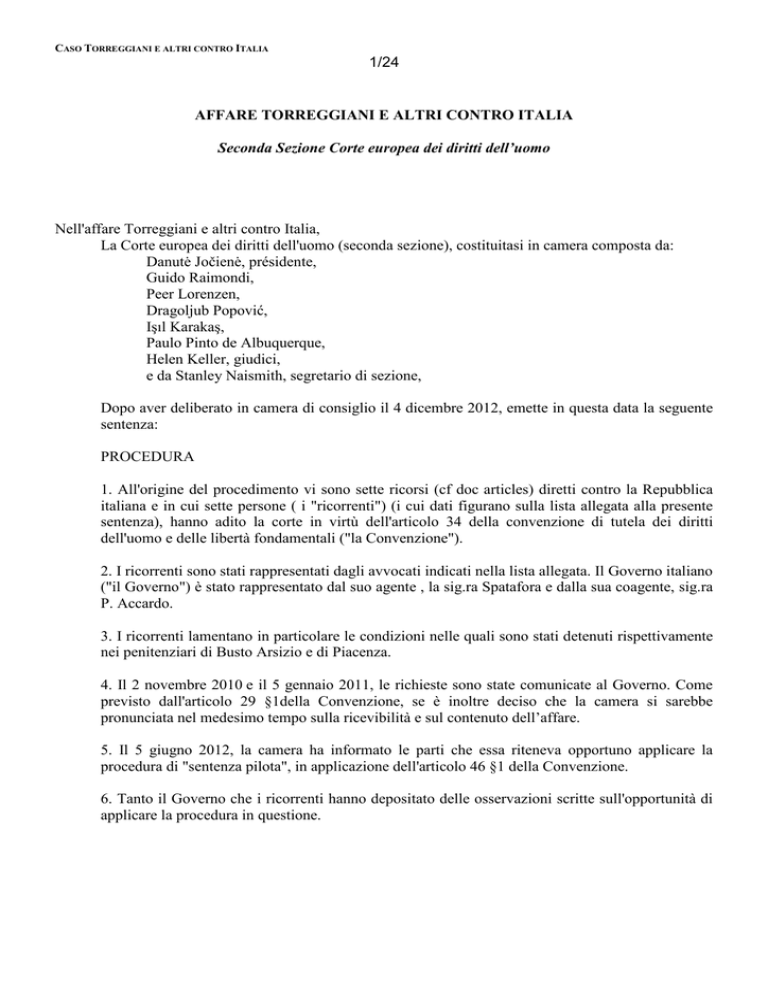 CASO TORREGGIANI E ALTRI CONTRO ITALIA

1/24

AFFARE TORREGGIANI E ALTRI CONTRO ITALIA

Seconda Sezione Corte europea dei diritti dell'uomo

Nell'affare Torreggiani e altri contro Italia,
La Corte europea dei diritti dell'uomo (seconda sezione), costituitasi in camera composta da:
Danutė Jočienė, présidente,
Guido Raimondi,
Peer Lorenzen,
Dragoljub Popović,
Işıl Karakaş,
Paulo Pinto de Albuquerque,
Helen Keller, giudici,
e da Stanley Naismith, segretario di sezione,

Dopo aver deliberato in camera di consiglio il 4 dicembre 2012, emette in questa data la seguente sentenza:

PROCEDURA

1. All'origine del procedimento vi sono sette ricorsi (cf doc articles) diretti contro la Repubblica italiana e in cui sette persone ( i "ricorrenti") (i cui dati figurano sulla lista allegata alla presente sentenza), hanno adito la corte in virtù dell'articolo 34 della convenzione di tutela dei diritti dell'uomo e delle libertà fondamentali ("la Convenzione").

2. I ricorrenti sono stati rappresentati dagli avvocati indicati nella lista allegata. Il Governo italiano ("il Governo") è stato rappresentato dal suo agente , la sig.ra Spatafora e dalla sua coagente, sig.ra P. Accardo.

3. I ricorrenti lamentano in particolare le condizioni nelle quali sono stati detenuti rispettivamente nei penitenziari di Busto Arsizio e di Piacenza.

4. Il 2 novembre 2010 e il 5 gennaio 2011, le richieste sono state comunicate al Governo. Come previsto dall'articolo 29 §1della Convenzione, se è inoltre deciso che la camera si sarebbe pronunciata nel medesimo tempo sulla ricevibilità e sul contenuto dell'affare.

5. Il 5 giugno 2012, la camera ha informato le parti che essa riteneva opportuno applicare la procedura di "sentenza pilota", in applicazione dell'articolo 46 §1 della Convenzione.

6. Tanto il Governo che i ricorrenti hanno depositato delle osservazioni scritte sull'opportunità di applicare la procedura in questione.